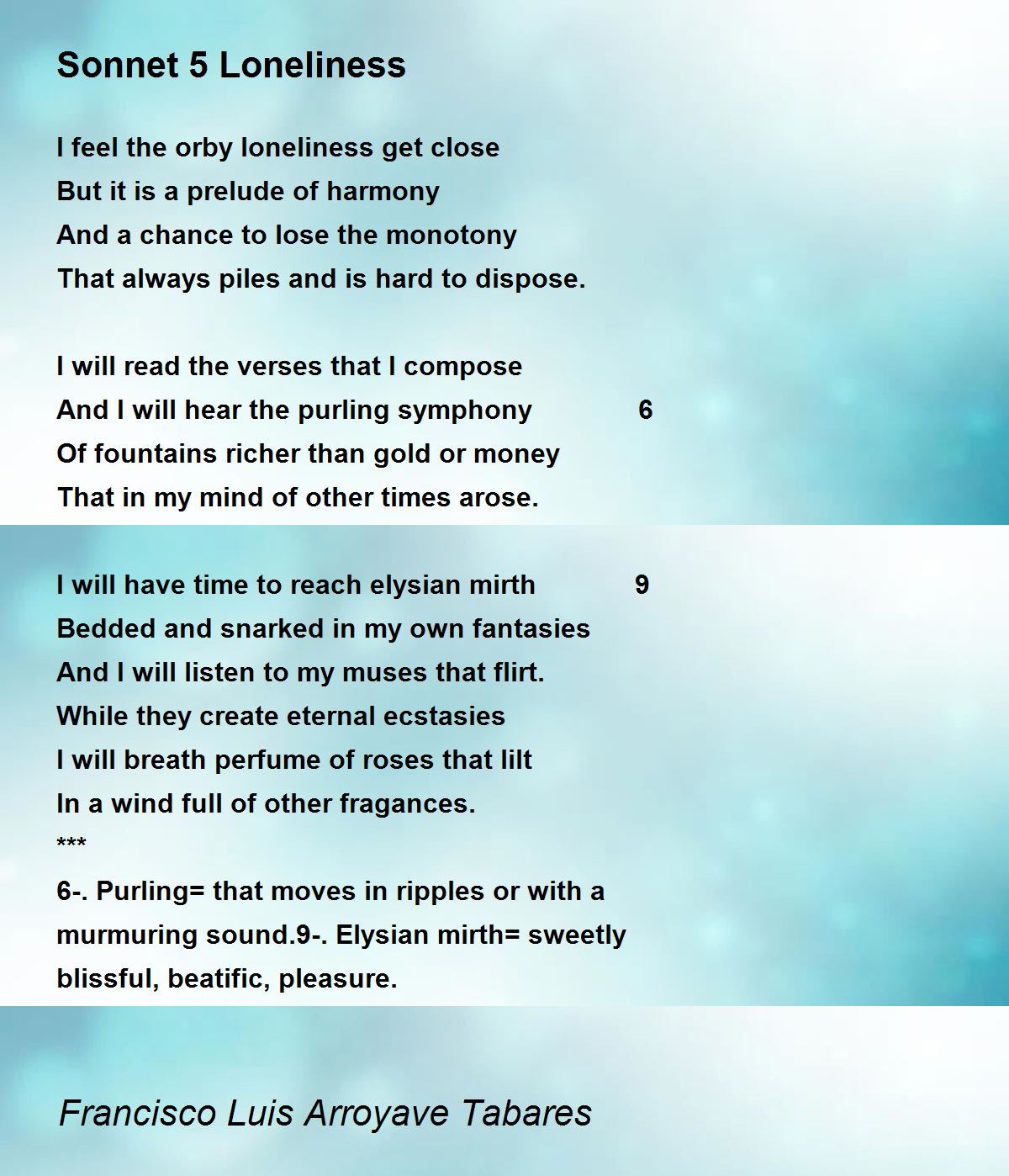 Sonnet 5 Loneliness

I feel the orby loneliness get close
But it is a prelude of harmony
And a chance to lose the monotony
That always piles and is hard to dispose.

I will read the verses that I compose
And I will hear the purling symphony 6
Of fountains richer than gold or money
That in my mind of other times arose.

I will have time to reach elysian mirth 9
Bedded and snarked in my own fantasies
And I will listen to my muses that flirt.
While they create eternal ecstasies
I will breath perfume of roses that lilt
In a wind full of other fragances.
***
6-. Purling= that moves in ripples or with a murmuring sound.9-. Elysian mirth= sweetly blissful, beatific, pleasure.

Francisco Luis Arroyave Tabares